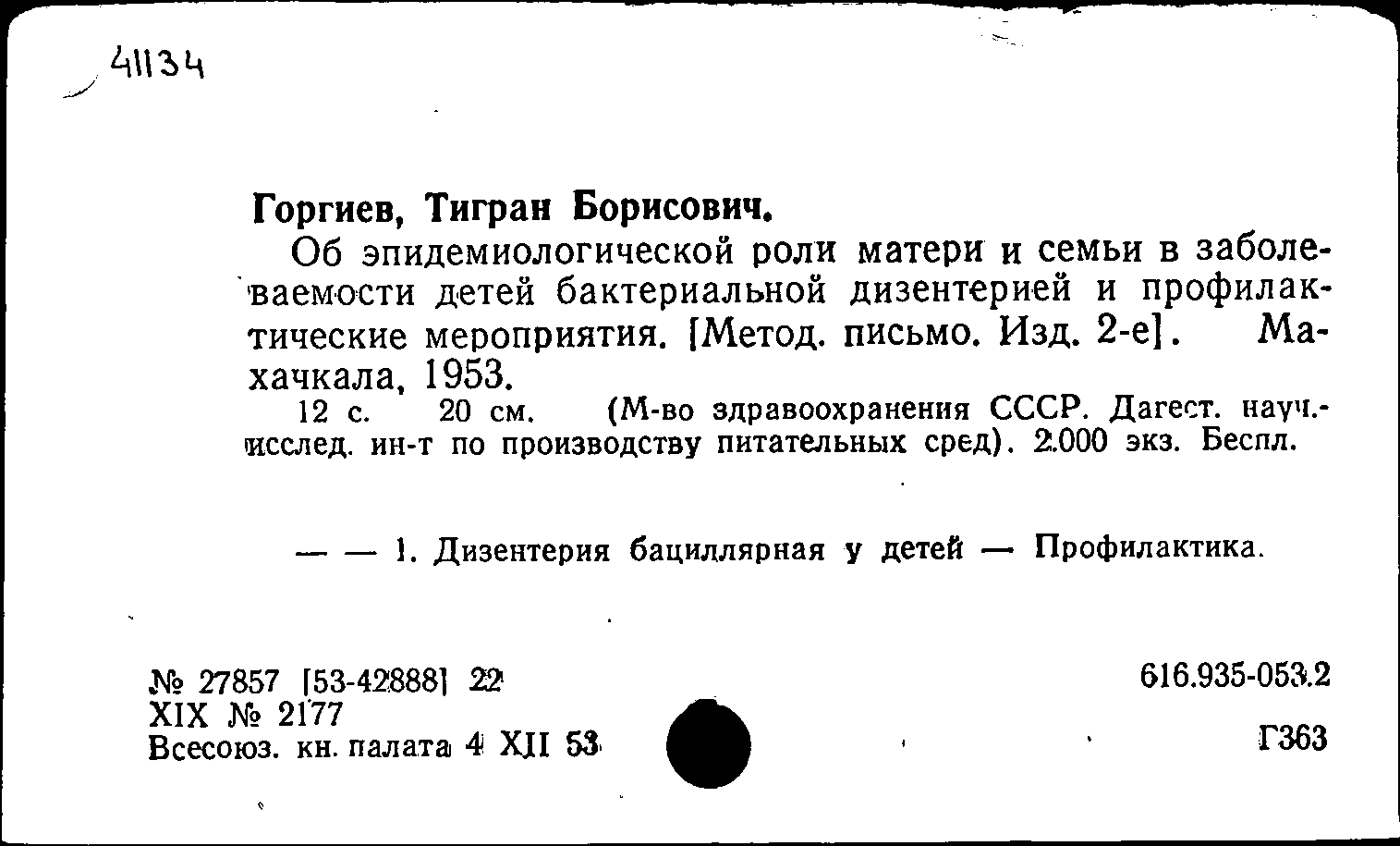 41134

Горгиев, Тигран Борисович.

Об эпидемиологической роли матери и семьи в заболеваемости детей бактериальной дизентерией и профилактические мероприятия. [Метод. письмо. Изд. 2-е]. Махачкала, 1953.

12 с. 20 см. (М-во здравоохранения СССР. Дагест. науч.-исслед. ин-т по производству питательных сред). 2.000 экз. Беспл.

— — 1. Дизентерия бациллярная у детей — Профилактика.

№ 27857 [53-42888] 22
XIX № 2177
Всесоюз. кн. палата 4 XII 53

616.935-053.2

Г363